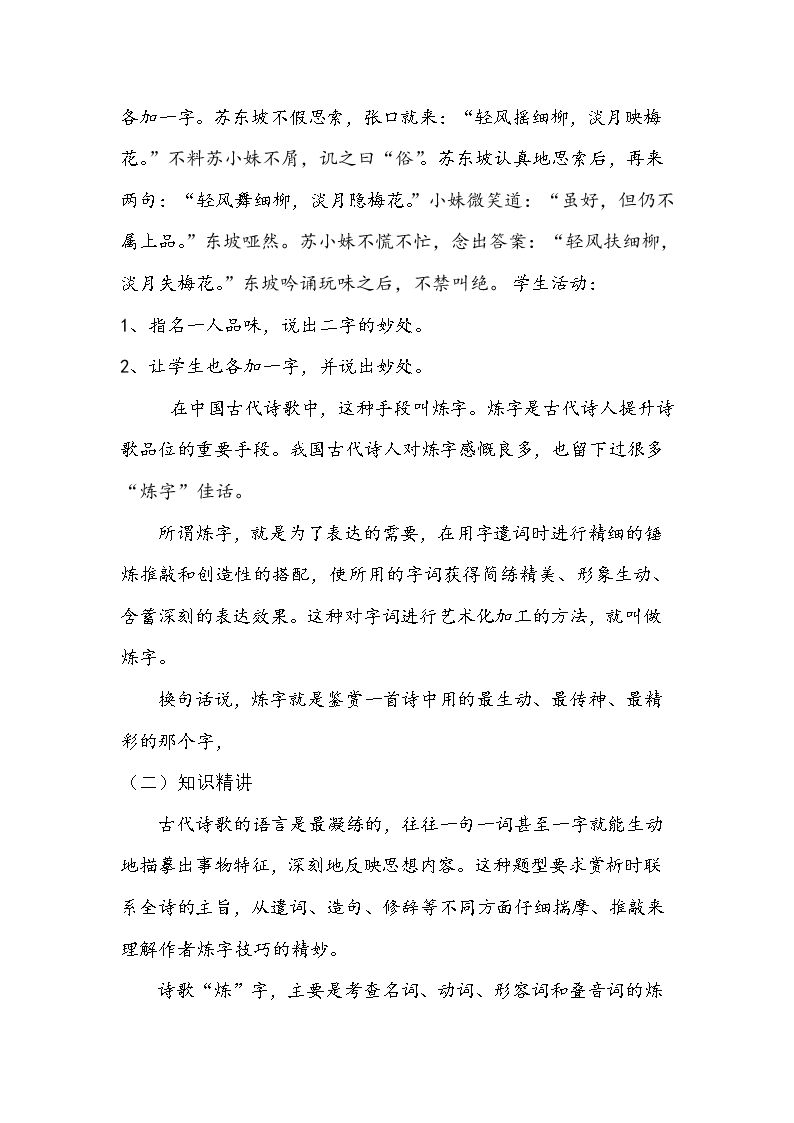 各加一字。苏东坡不假思索，张口就来：“轻风摇细柳，淡月映梅花。”不料苏小妹不屑，讥之曰“俗”。苏东坡认真地思索后，再来两句：“轻风舞细柳，淡月隐梅花。”小妹微笑道：“虽好，但仍不属上品。”东坡哑然。苏小妹不慌不忙，念出答案：“轻风扶细柳，淡月失梅花。”东坡吟诵玩味之后，不禁叫绝。学生活动：

1、指名一人品味，说出二字的妙处。

2、让学生也各加一字，并说出妙处。

在中国古代诗歌中，这种手段叫炼字。炼字是古代诗人提升诗歌品位的重要手段。我国古代诗人对炼字感慨良多，也留下过很多“炼字”佳话。

所谓炼字，就是为了表达的需要，在用字遣词时进行精细的锤炼推敲和创造性的搭配，使所用的字词获得简练精美、形象生动、含蓄深刻的表达效果。这种对字词进行艺术化加工的方法，就叫做炼字。

换句话说，炼字就是鉴赏一首诗中用的最生动、最传神、最精彩的那个字，

（二）知识精讲

古代诗歌的语言是最凝练的，往往一句一词甚至一字就能生动地描摹出事物特征，深刻地反映思想内容。这种题型要求赏析时联系全诗的主旨，从遣词、造句、修辞等不同方面仔细揣摩、推敲来理解作者炼字技巧的精妙。

诗歌“炼”字，主要是考查名词、动词、形容词和叠音词的炼